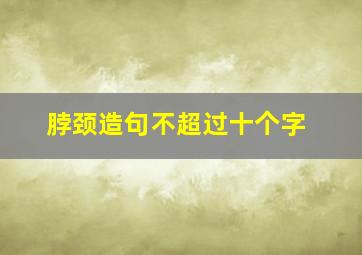 脖颈造句不超过十个字